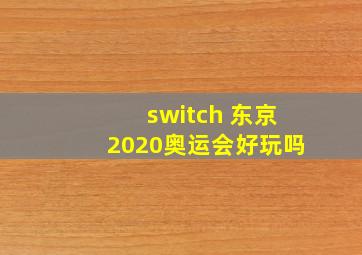 switch 东京
2020奥运会好玩吗